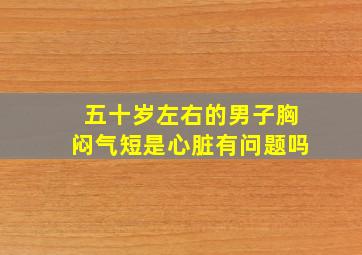 五十岁左右的男子胸闷气短是心脏有问题吗